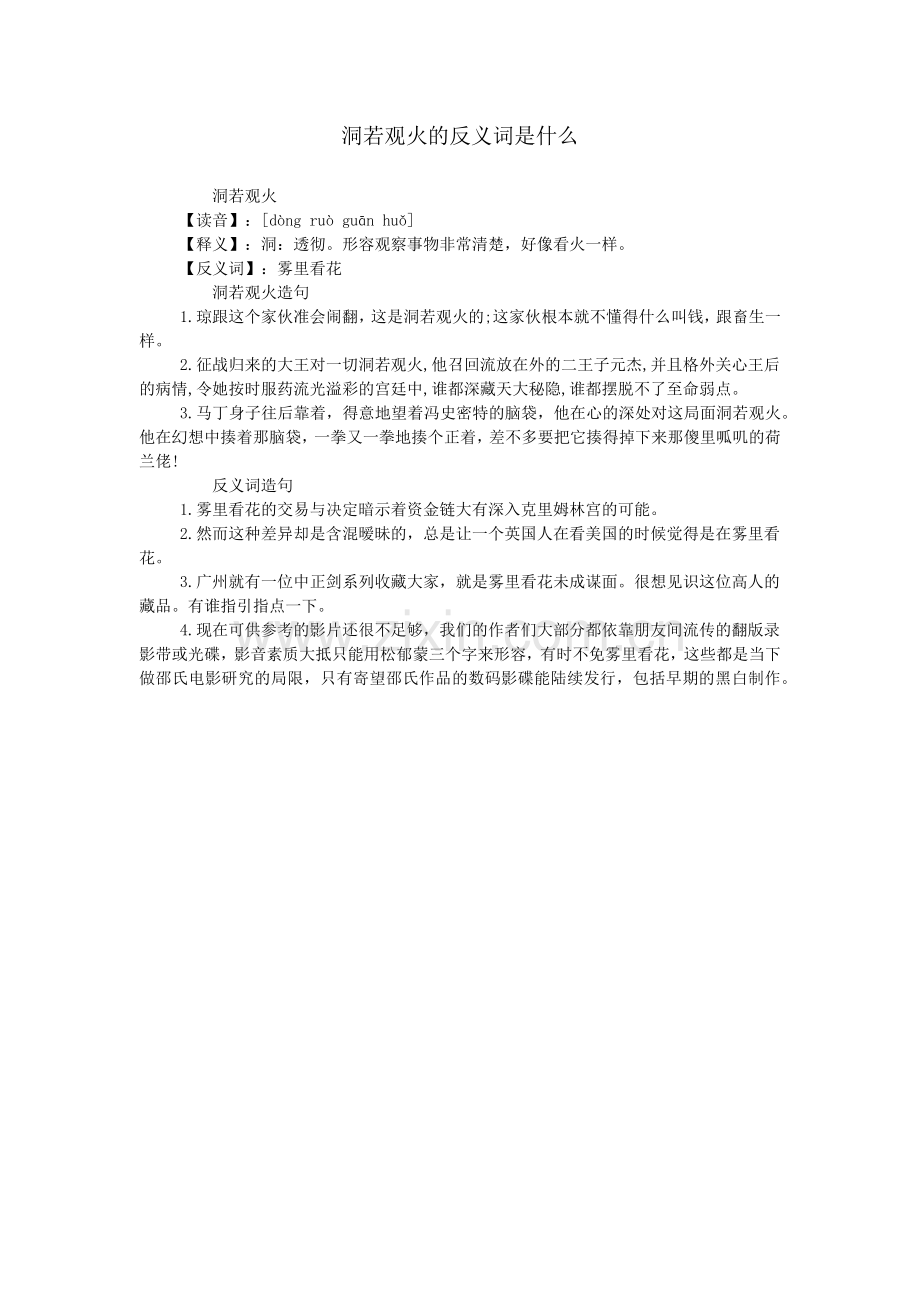 洞若观火的反义词是什么

洞若观火

【读音】：[dòng ruò guān huǒ]

【释义】：洞：透彻。形容观察事物非常清楚，好像看火一样。

【反义词】：雾里看花

洞若观火造句

1.琼跟这个家伙准会闹翻，这是洞若观火的;这家伙根本就不懂得什么叫钱，跟畜生一样。

2.征战归来的大王对一切洞若观火,他召回流放在外的二王子元杰,并且格外关心王后的病情,令她按时服药流光溢彩的宫廷中,谁都深藏天大秘隐,谁都摆脱不了至命弱点。

3.马丁身子往后靠着，得意地望着冯史密特的脑袋，他在心的深处对这局面洞若观火。他在幻想中揍着那脑袋，一拳又一拳地揍个正着，差不多要把它揍得掉下来那傻里呱叽的荷兰佬!

反义词造句

1.雾里看花的交易与决定暗示着资金链大有深入克里姆林宫的可能。

2.然而这种差异却是含混暧昧的，总是让一个英国人在看美国的时候觉得是在雾里看花。

3.广州就有一位中正剑系列收藏大家，就是雾里看花未成谋面。很想见识这位高人的藏品。有谁指引指点一下。

4.现在可供参考的影片还很不足够，我们的作者们大部分都依靠朋友间流传的翻版录影带或光碟，影音素质大抵只能用松郁蒙三个字来形容，有时不免雾里看花，这些都是当下做邵氏电影研究的局限，只有寄望邵氏作品的数码影碟能陆续发行，包括早期的黑白制作。